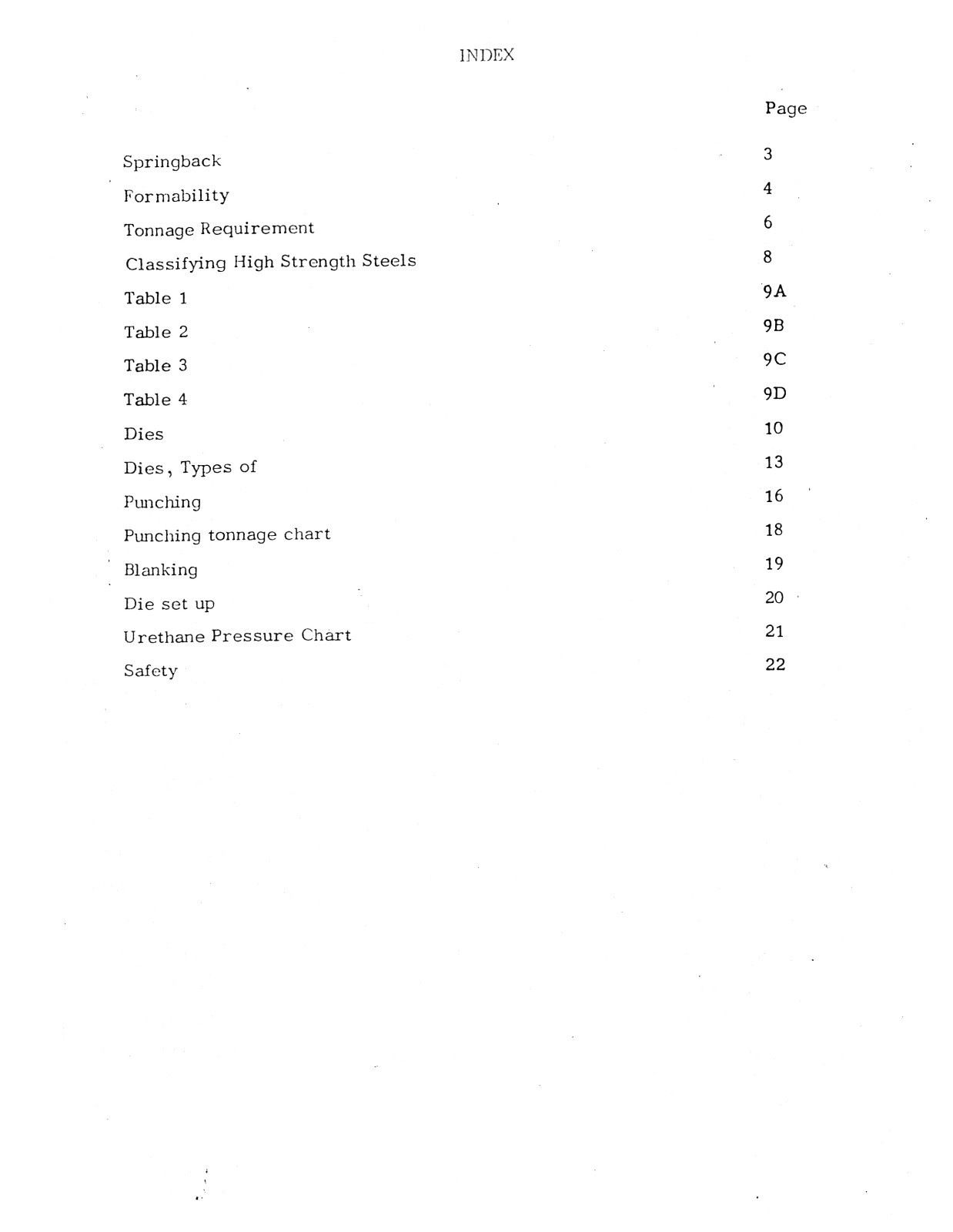 INDEX

| | Page |
|---|---|
| Springback | 3 |
| Formability | 4 |
| Tonnage Requirement | 6 |
| Classifying High Strength Steels | 8 |
| Table 1 | 9A |
| Table 2 | 9B |
| Table 3 | 9C |
| Table 4 | 9D |
| Dies | 10 |
| Dies, Types of | 13 |
| Punching | 16 |
| Punching tonnage chart | 18 |
| Blanking | 19 |
| Die set up | 20 |
| Urethane Pressure Chart | 21 |
| Safety | 22 |